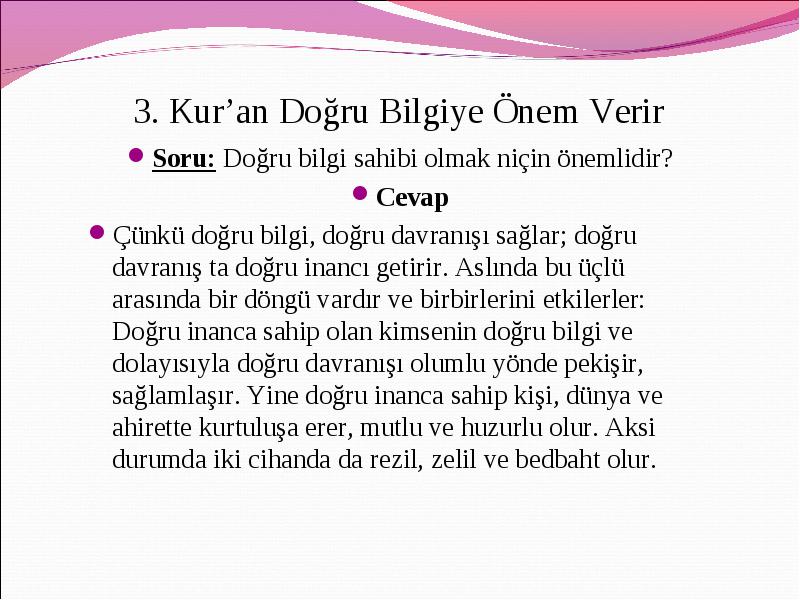 3. Kur’an Doğru Bilgiye Önem Verir

Soru: Doğru bilgi sahibi olmak niçin önemlidir?

Cevap

Çünkü doğru bilgi, doğru davranışı sağlar; doğru davranış ta doğru inancı getirir. Aslında bu üçlü arasında bir döngü vardır ve birbirlerini etkilerler: Doğru inanca sahip olan kimsenin doğru bilgi ve dolayısıyla doğru davranışı olumlu yönde pekişir, sağlamlaşır. Yine doğru inanca sahip kişi, dünya ve ahirette kurtuluşa erer, mutlu ve huzurlu olur. Aksi durumda iki cihanda da rezil, zelil ve bedbaht olur.